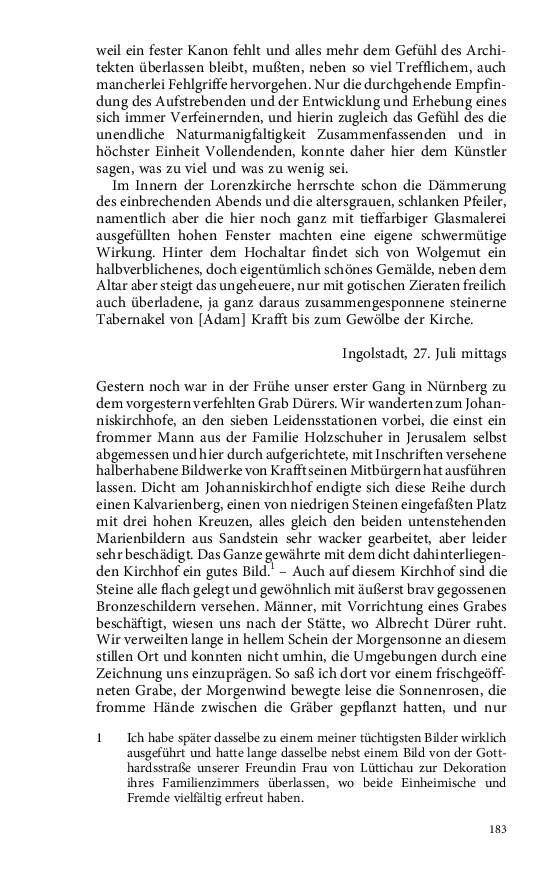 weil ein fester Kanon fehlt und alles mehr dem Gefühl des Architekten überlassen bleibt, mußten, neben so viel Trefflichem, auch mancherlei Fehlgriffe hervorgehen. Nur die durchgehende Empfindung des Aufstrebenden und der Entwicklung und Erhebung eines sich immer Verfeinernden, und hierin zugleich das Gefühl des die unendliche Naturmanigfaltigkeit Zusammenfassenden und in höchster Einheit Vollendenden, konnte daher hier dem Künstler sagen, was zu viel und was zu wenig sei.

Im Innern der Lorenzkirche herrschte schon die Dämmerung des einbrechenden Abends und die altersgrauen, schlanken Pfeiler, namentlich aber die hier noch ganz mit tieffarbiger Glasmalerei ausgefüllten hohen Fenster machten eine eigene schwermütige Wirkung. Hinter dem Hochaltar findet sich von Wolgemut ein halbverblichenes, doch eigentümlich schönes Gemälde, neben dem Altar aber steigt das ungeheuere, nur mit gotischen Zieraten freilich auch überladene, ja ganz daraus zusammengesponnene steinerne Tabernakel von [Adam] Krafft bis zum Gewölbe der Kirche.

Ingolstadt, 27. Juli mittags

Gestern noch war in der Frühe unser erster Gang in Nürnberg zu dem vorgestern verfehlten Grab Dürers. Wir wanderten zum Johanniskirchhofe, an den sieben Leidensstationen vorbei, die einst ein frommer Mann aus der Familie Holzschuher in Jerusalem selbst abgemessen und hier durch aufgerichtete, mit Inschriften versehene halberhabene Bildwerke von Krafft seinen Mitbürgern hat ausführen lassen. Dicht am Johanniskirchhof endigte sich diese Reihe durch einen Kalvarienberg, einen von niedrigen Steinen eingefaßten Platz mit drei hohen Kreuzen, alles gleich den beiden untenstehenden Marienbildern aus Sandstein sehr wacker gearbeitet, aber leider sehr beschädigt. Das Ganze gewährte mit dem dicht dahinterliegenden Kirchhof ein gutes Bild.$^1$ – Auch auf diesem Kirchhof sind die Steine alle flach gelegt und gewöhnlich mit äußerst brav gegossenen Bronzeschildern versehen. Männer, mit Vorrichtung eines Grabes beschäftigt, wiesen uns nach der Stätte, wo Albrecht Dürer ruht. Wir verweilten lange in hellem Schein der Morgensonne an diesem stillen Ort und konnten nicht umhin, die Umgebungen durch eine Zeichnung uns einzuprägen. So saß ich dort vor einem frischgeöffneten Grabe, der Morgenwind bewegte leise die Sonnenrosen, die fromme Hände zwischen die Gräber gepflanzt hatten, und nur

1 Ich habe später dasselbe zu einem meiner tüchtigsten Bilder wirklich ausgeführt und hatte lange dasselbe nebst einem Bild von der Gotthardsstraße unserer Freundin Frau von Lüttichau zur Dekoration ihres Familienzimmers überlassen, wo beide Einheimische und Fremde vielfältig erfreut haben.

183